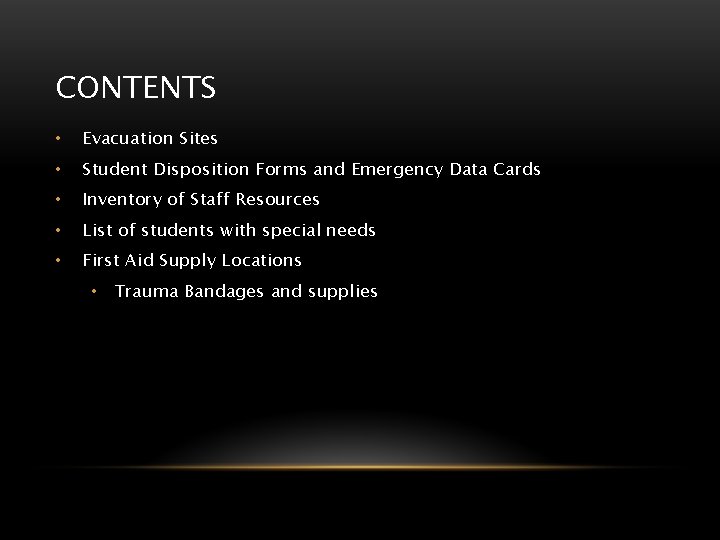 CONTENTS

• Evacuation Sites
• Student Disposition Forms and Emergency Data Cards
• Inventory of Staff Resources
• List of students with special needs
• First Aid Supply Locations
• Trauma Bandages and supplies